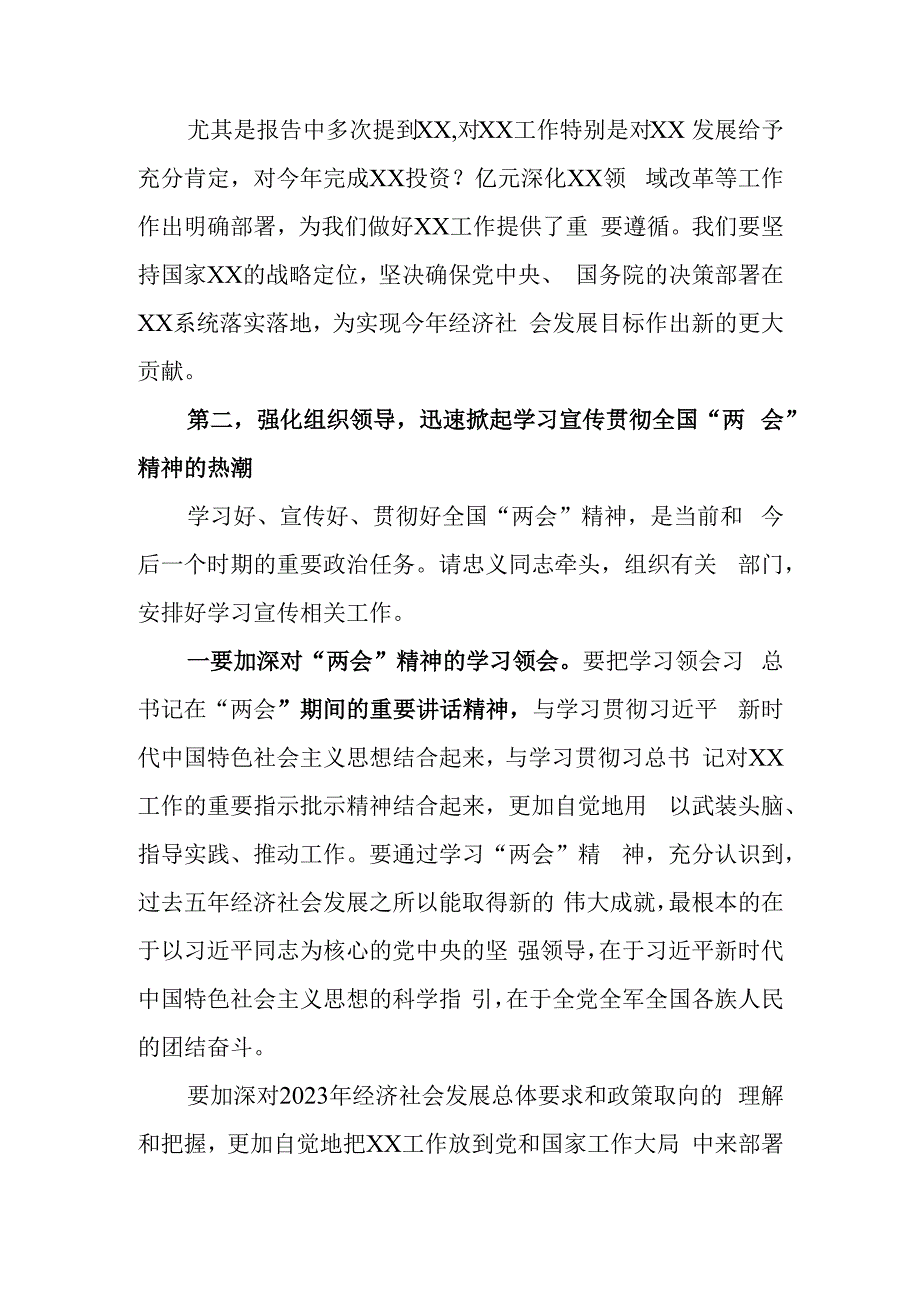 尤其是报告中多次提到XX,对XX工作特别是对XX 发展给予充分肯定，对今年完成XX投资？亿元深化XX领 域改革等工作作出明确部署，为我们做好XX工作提供了重 要遵循。我们要坚持国家XX的战略定位，坚决确保党中央、 国务院的决策部署在XX系统落实落地，为实现今年经济社 会发展目标作出新的更大贡献。

第二，强化组织领导，迅速掀起学习宣传贯彻全国“两 会”精神的热潮

学习好、宣传好、贯彻好全国“两会”精神，是当前和 今后一个时期的重要政治任务。请忠义同志牵头，组织有关 部门，安排好学习宣传相关工作。

一要加深对“两会”精神的学习领会。要把学习领会习 总书记在“两会”期间的重要讲话精神，与学习贯彻习近平 新时代中国特色社会主义思想结合起来，与学习贯彻习总书 记对XX工作的重要指示批示精神结合起来，更加自觉地用 以武装头脑、指导实践、推动工作。要通过学习“两会”精 神，充分认识到，过去五年经济社会发展之所以能取得新的 伟大成就，最根本的在于以习近平同志为核心的党中央的坚 强领导，在于习近平新时代中国特色社会主义思想的科学指 引，在于全党全军全国各族人民的团结奋斗。

要加深对2023年经济社会发展总体要求和政策取向的 理解和把握，更加自觉地把XX工作放到党和国家工作大局 中来部署